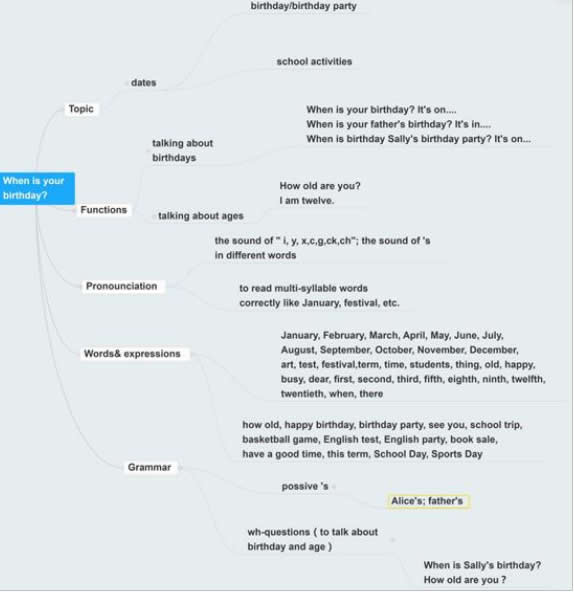 When is your birthday?

Topic

dates

birthday/birthday party

school activities

Functions

talking about birthdays

When is your birthday? It's on....
When is your father's birthday? It's in....
When is birthday Sally's birthday party? It's on...

talking about ages

How old are you?
I am twelve.

Pronounciation

the sound of " i, y, x,c,g,ck,ch"; the sound of 's in different words

to read multi-syllable words correctly like January, festival, etc.

Words& expressions

January, February, March, April, May, June, July, August, September, October, November, December, art, test, festival,term, time, students, thing, old, happy, busy, dear, first, second, third, fifth, eighth, ninth, twelfth, twentieth, when, there

how old, happy birthday, birthday party, see you, school trip, basketball game, English test, English party, book sale, have a good time, this term, School Day, Sports Day

Grammar

possive 's

Alice's; father's

wh-questions ( to talk about birthday and age )

When is Sally's birthday?
How old are you ?